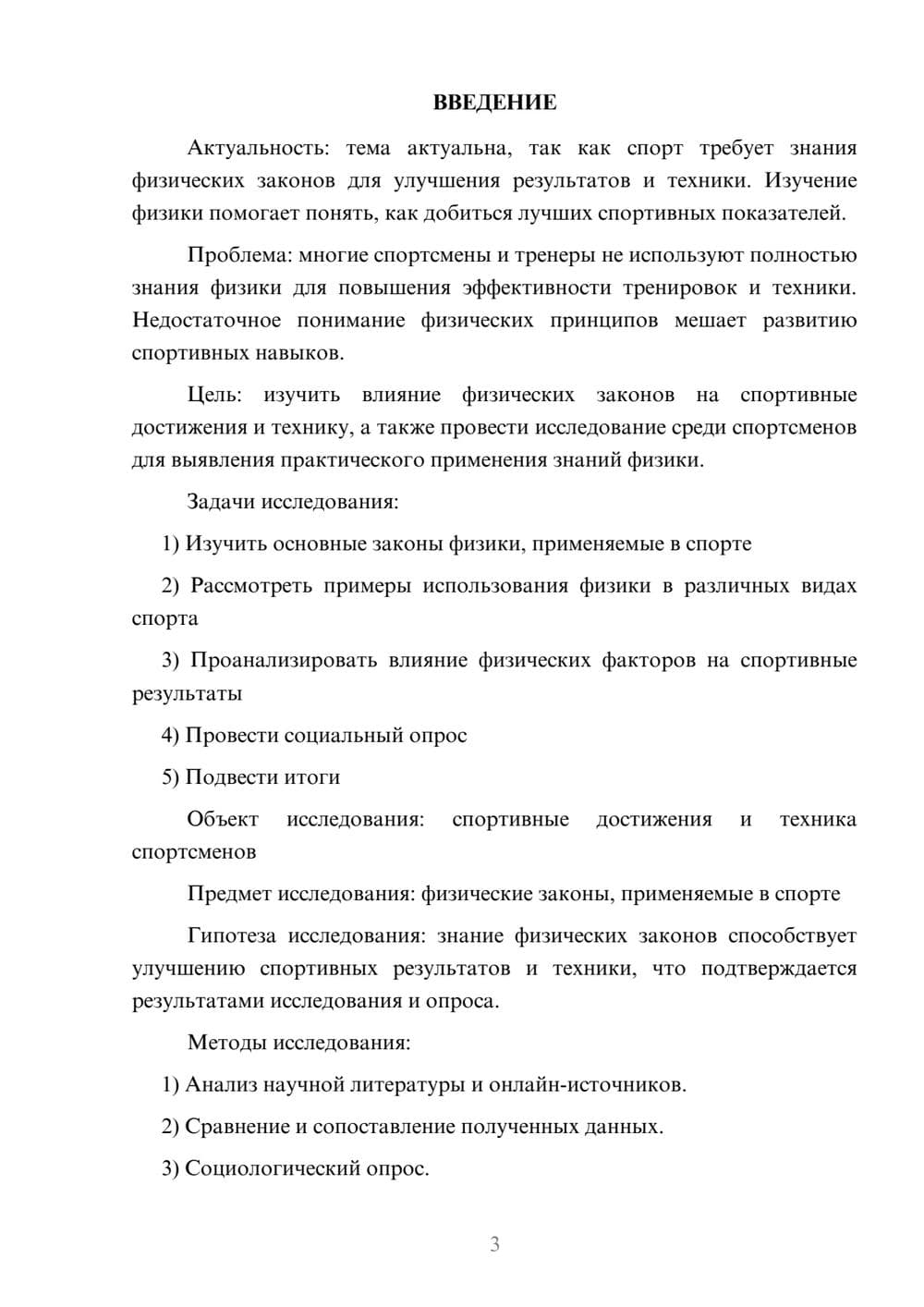 ВВЕДЕНИЕ

Актуальность: тема актуальна, так как спорт требует знания физических законов для улучшения результатов и техники. Изучение физики помогает понять, как добиться лучших спортивных показателей.

Проблема: многие спортсмены и тренеры не используют полностью знания физики для повышения эффективности тренировок и техники. Недостаточное понимание физических принципов мешает развитию спортивных навыков.

Цель: изучить влияние физических законов на спортивные достижения и технику, а также провести исследование среди спортсменов для выявления практического применения знаний физики.

Задачи исследования:

1) Изучить основные законы физики, применяемые в спорте

2) Рассмотреть примеры использования физики в различных видах спорта

3) Проанализировать влияние физических факторов на спортивные результаты

4) Провести социальный опрос

5) Подвести итоги

Объект исследования: спортивные достижения и техника спортсменов

Предмет исследования: физические законы, применяемые в спорте

Гипотеза исследования: знание физических законов способствует улучшению спортивных результатов и техники, что подтверждается результатами исследования и опроса.

Методы исследования:

1) Анализ научной литературы и онлайн-источников.

2) Сравнение и сопоставление полученных данных.

3) Социологический опрос.

3